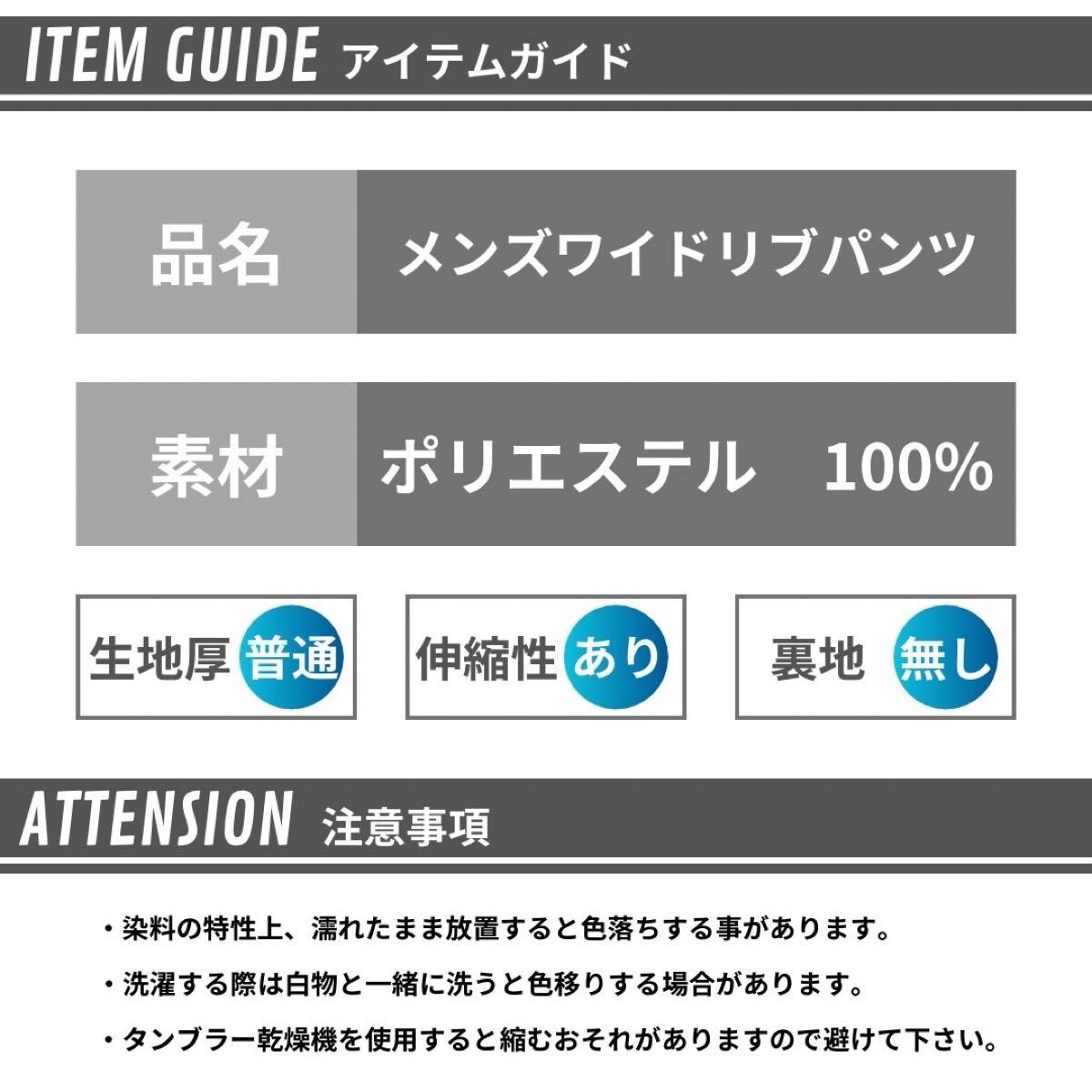 ITEM GUIDE アイテムガイド

| 品名 | メンズワイドリブパンツ |
|---|---|
| 素材 | ポリエステル　100% |

生地厚 普通

伸縮性 あり

裏地 無し

ATTENSION 注意事項

・染料の特性上、濡れたまま放置すると色落ちする事があります。

・洗濯する際は白物と一緒に洗うと色移りする場合があります。

・タンブラー乾燥機を使用すると縮むおそれがありますので避けて下さい。